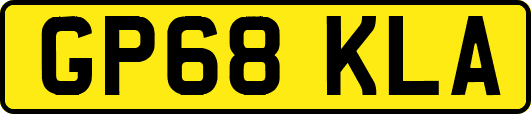 GP68 KLA